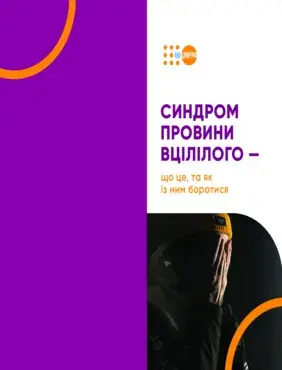 UNFPA

СИНДРОМ ПРОВИНИ ВЦІЛІЛОГО –

що це, та як із ним боротися